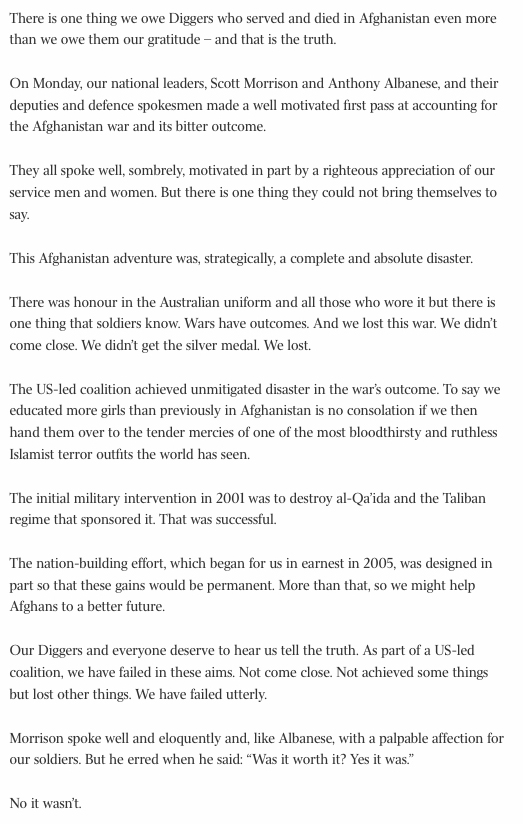 There is one thing we owe Diggers who served and died in Afghanistan even more than we owe them our gratitude – and that is the truth.

On Monday, our national leaders, Scott Morrison and Anthony Albanese, and their deputies and defence spokesmen made a well motivated first pass at accounting for the Afghanistan war and its bitter outcome.

They all spoke well, sombrely, motivated in part by a righteous appreciation of our service men and women. But there is one thing they could not bring themselves to say.

This Afghanistan adventure was, strategically, a complete and absolute disaster.

There was honour in the Australian uniform and all those who wore it but there is one thing that soldiers know. Wars have outcomes. And we lost this war. We didn't come close. We didn't get the silver medal. We lost.

The US-led coalition achieved unmitigated disaster in the war's outcome. To say we educated more girls than previously in Afghanistan is no consolation if we then hand them over to the tender mercies of one of the most bloodthirsty and ruthless Islamist terror outfits the world has seen.

The initial military intervention in 2001 was to destroy al-Qa'ida and the Taliban regime that sponsored it. That was successful.

The nation-building effort, which began for us in earnest in 2005, was designed in part so that these gains would be permanent. More than that, so we might help Afghans to a better future.

Our Diggers and everyone deserve to hear us tell the truth. As part of a US-led coalition, we have failed in these aims. Not come close. Not achieved some things but lost other things. We have failed utterly.

Morrison spoke well and eloquently and, like Albanese, with a palpable affection for our soldiers. But he erred when he said: "Was it worth it? Yes it was."

No it wasn't.